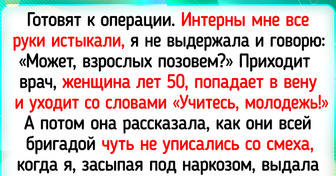 Готовят к операции. Интерны мне все руки истыкали, я не выдержала и говорю: «Может, взрослых позовем?» Приходит врач, женщина лет 50, попадает в вену и уходит со словами «Учитесь, молодежь!» А потом она рассказала, как они всей бригадой чуть не уписались со смеха, когда я, засыпая под наркозом, выдала